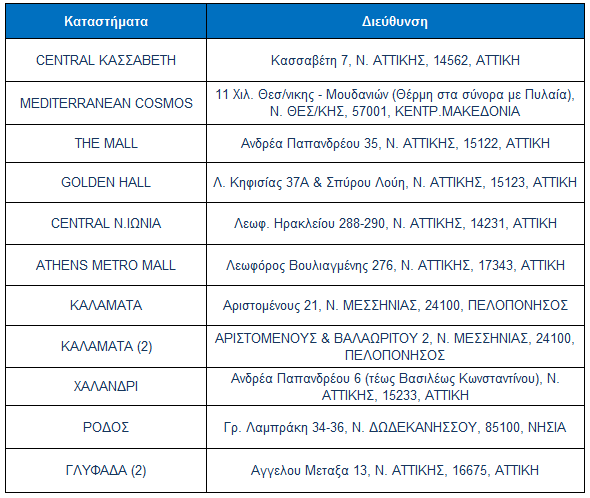 | Καταστήματα | Διεύθυνση |
|---|---|
| CENTRAL ΚΑΣΣΑΒΕΤΗ | Κασσαβέτη 7, Ν. ΑΤΤΙΚΗΣ, 14562, ΑΤΤΙΚΗ |
| MEDITERRANEAN COSMOS | 11 Χιλ. Θεσ/νικης - Μουδανιών (Θέρμη στα σύνορα με Πυλαία), Ν. ΘΕΣ/ΚΗΣ, 57001, ΚΕΝΤΡ.ΜΑΚΕΔΟΝΙΑ |
| THE MALL | Ανδρέα Παπανδρέου 35, Ν. ΑΤΤΙΚΗΣ, 15122, ΑΤΤΙΚΗ |
| GOLDEN HALL | Λ. Κηφισίας 37Α & Σπύρου Λούη, Ν. ΑΤΤΙΚΗΣ, 15123, ΑΤΤΙΚΗ |
| CENTRAL Ν.ΙΩΝΙΑ | Λεωφ. Ηρακλείου 288-290, Ν. ΑΤΤΙΚΗΣ, 14231, ΑΤΤΙΚΗ |
| ATHENS METRO MALL | Λεωφόρος Βουλιαγμένης 276, Ν. ΑΤΤΙΚΗΣ, 17343, ΑΤΤΙΚΗ |
| ΚΑΛΑΜΑΤΑ | Αριστομένους 21, Ν. ΜΕΣΣΗΝΙΑΣ, 24100, ΠΕΛΟΠΟΝΗΣΟΣ |
| ΚΑΛΑΜΑΤΑ (2) | ΑΡΙΣΤΟΜΕΝΟΥΣ & ΒΑΛΑΩΡΙΤΟΥ 2, Ν. ΜΕΣΣΗΝΙΑΣ, 24100, ΠΕΛΟΠΟΝΗΣΟΣ |
| ΧΑΛΑΝΔΡΙ | Ανδρέα Παπανδρέου 6 (τέως Βασιλέως Κωνσταντίνου), Ν. ΑΤΤΙΚΗΣ, 15233, ΑΤΤΙΚΗ |
| ΡΟΔΟΣ | Γρ. Λαμπράκη 34-36, Ν. ΔΩΔΕΚΑΝΗΣΣΟΥ, 85100, ΝΗΣΙΑ |
| ΓΛΥΦΑΔΑ (2) | Αγγελου Μεταξα 13, Ν. ΑΤΤΙΚΗΣ, 16675, ΑΤΤΙΚΗ |